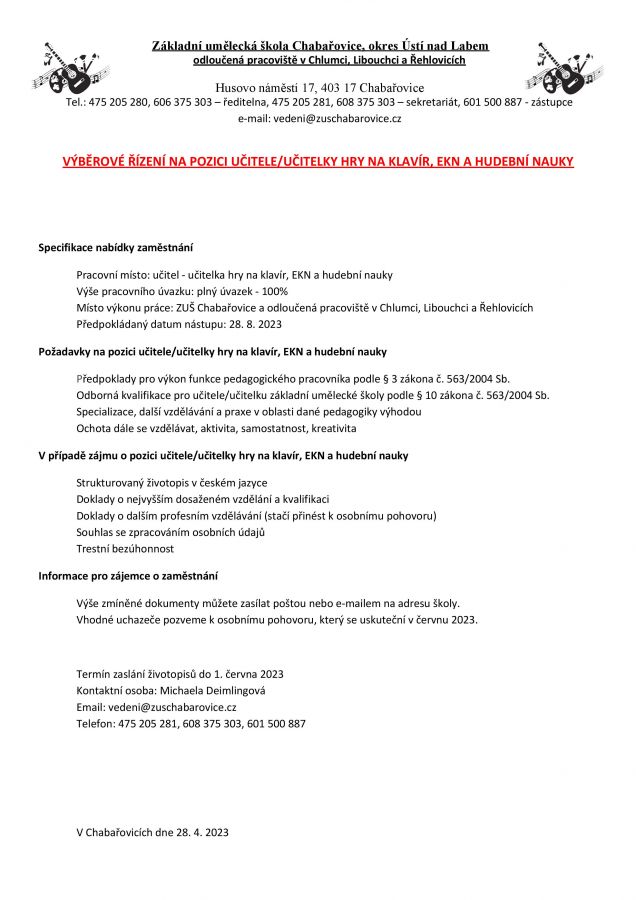 Základní umělecká škola Chabařovice, okres Ústí nad Labem
odloučená pracoviště v Chlumci, Libouchci a Řehlovicích

Husovo náměstí 17, 403 17 Chabařovice
Tel.: 475 205 280, 606 375 303 – ředitelna, 475 205 281, 608 375 303 – sekretariát, 601 500 887 - zástupce
e-mail: vedeni@zuschabarovice.cz

VÝBĚROVÉ ŘÍZENÍ NA POZICI UČITELE/UČITELKY HRY NA KLAVÍR, EKN A HUDEBNÍ NAUKY

Specifikace nabídky zaměstnání

Pracovní místo: učitel - učitelka hry na klavír, EKN a hudební nauky
Výše pracovního úvazku: plný úvazek - 100%
Místo výkonu práce: ZUŠ Chabařovice a odloučená pracoviště v Chlumci, Libouchci a Řehlovicích
Předpokládaný datum nástupu: 28. 8. 2023

Požadavky na pozici učitele/učitelky hry na klavír, EKN a hudební nauky

Předpoklady pro výkon funkce pedagogického pracovníka podle § 3 zákona č. 563/2004 Sb.
Odborná kvalifikace pro učitele/učitelku základní umělecké školy podle § 10 zákona č. 563/2004 Sb.
Specializace, další vzdělávání a praxe v oblasti dané pedagogiky výhodou
Ochota dále se vzdělávat, aktivita, samostatnost, kreativita

V případě zájmu o pozici učitele/učitelky hry na klavír, EKN a hudební nauky

Strukturovaný životopis v českém jazyce
Doklady o nejvyšším dosaženém vzdělání a kvalifikaci
Doklady o dalším profesním vzdělávání (stačí přinést k osobnímu pohovoru)
Souhlas se zpracováním osobních údajů
Trestní bezúhonnost

Informace pro zájemce o zaměstnání

Výše zmíněné dokumenty můžete zasílat poštou nebo e-mailem na adresu školy.
Vhodné uchazeče pozveme k osobnímu pohovoru, který se uskuteční v červnu 2023.

Termín zaslání životopisů do 1. června 2023
Kontaktní osoba: Michaela Deimlingová
Email: vedeni@zuschabarovice.cz
Telefon: 475 205 281, 608 375 303, 601 500 887

V Chabařovicích dne 28. 4. 2023